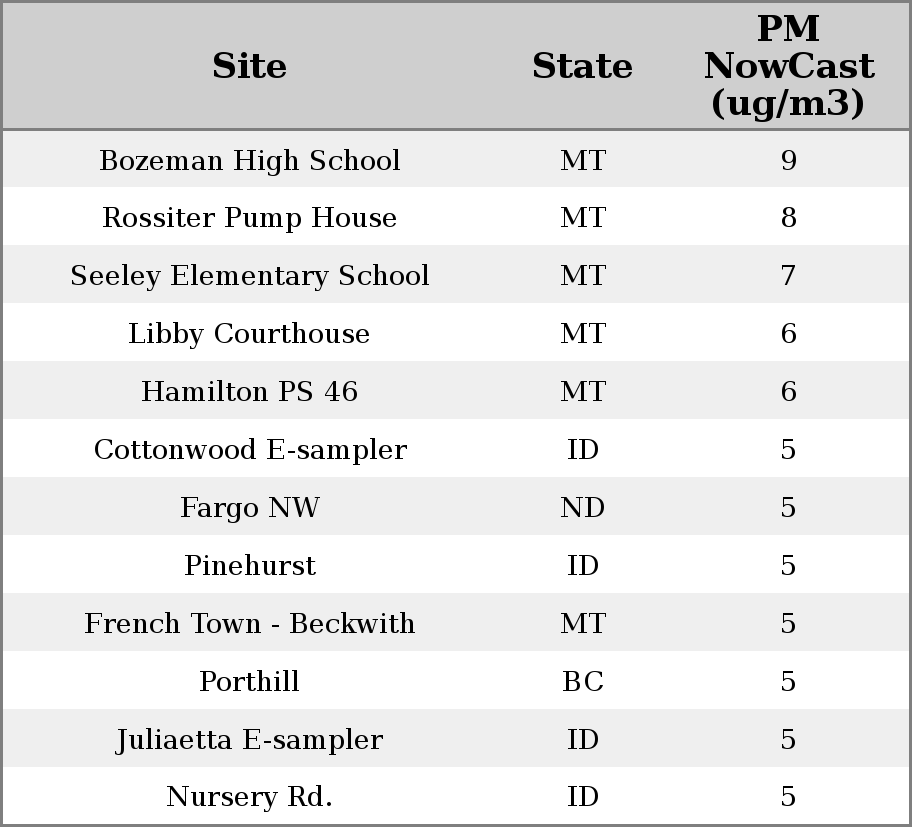 | Site | State | PM NowCast (ug/m3) |
|---|---|---|
| Bozeman High School | MT | 9 |
| Rossiter Pump House | MT | 8 |
| Seeley Elementary School | MT | 7 |
| Libby Courthouse | MT | 6 |
| Hamilton PS 46 | MT | 6 |
| Cottonwood E-sampler | ID | 5 |
| Fargo NW | ND | 5 |
| Pinehurst | ID | 5 |
| French Town - Beckwith | MT | 5 |
| Porthill | BC | 5 |
| Juliaetta E-sampler | ID | 5 |
| Nursery Rd. | ID | 5 |